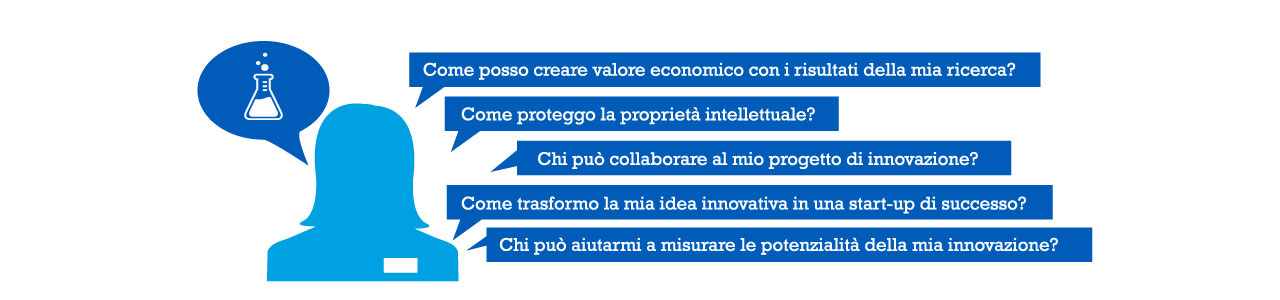 Come posso creare valore economico con i risultati della mia ricerca?

Come proteggo la proprietà intellettuale?

Chi può collaborare al mio progetto di innovazione?

Come trasformo la mia idea innovativa in una start-up di successo?

Chi può aiutarmi a misurare le potenzialità della mia innovazione?